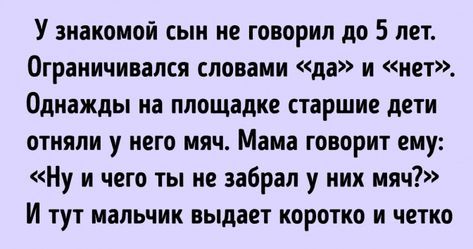 У знакомой сын не говорил до 5 лет. Ограничивался словами «да» и «нет». Однажды на площадке старшие дети отняли у него мяч. Мама говорит ему: «Ну и чего ты не забрал у них мяч?» И тут мальчик выдает коротко и четко